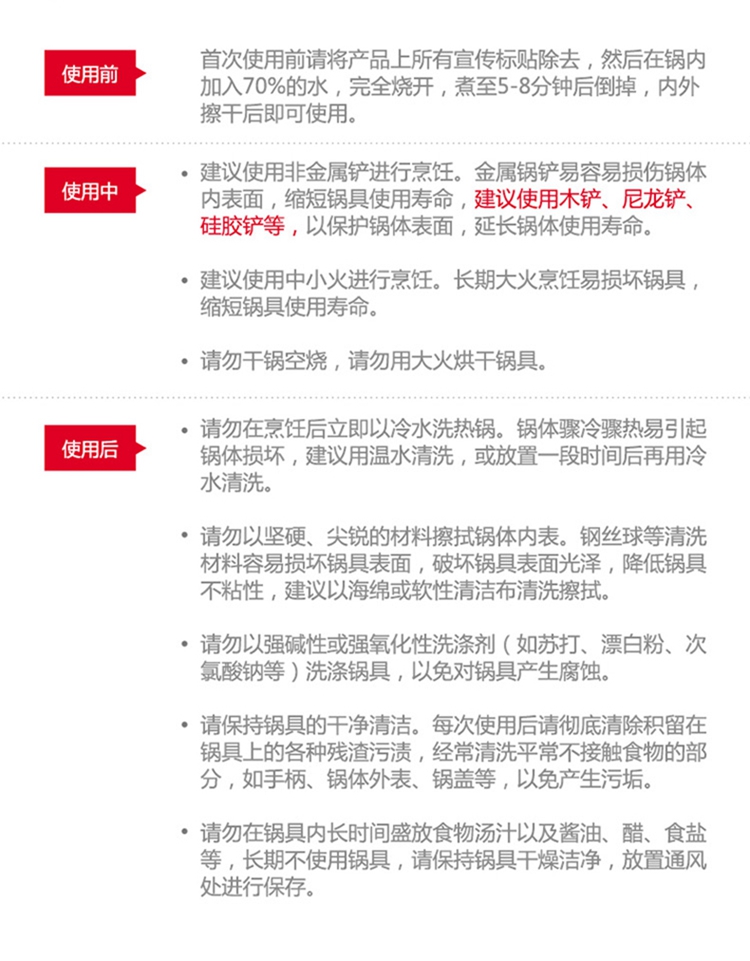 使用前

首次使用前请将产品上所有宣传标贴除去，然后在锅内加入70%的水，完全烧开，煮至5-8分钟后倒掉，内外擦干后即可使用。

使用中

• 建议使用非金属铲进行烹饪。金属锅铲易容易损伤锅体内表面，缩短锅具使用寿命，建议使用木铲、尼龙铲、硅胶铲等，以保护锅体表面，延长锅体使用寿命。

• 建议使用中小火进行烹饪。长期大火烹饪易损坏锅具，缩短锅具使用寿命。

• 请勿干锅空烧，请勿用大火烘干锅具。

使用后

• 请勿在烹饪后立即以冷水洗热锅。锅体骤冷骤热易引起锅体损坏，建议用温水清洗，或放置一段时间后再用冷水清洗。

• 请勿以坚硬、尖锐的材料擦拭锅体内表。钢丝球等清洗材料容易损坏锅具表面，破坏锅具表面光泽，降低锅具不粘性，建议以海绵或软性清洁布清洗擦拭。

• 请勿以强碱性或强氧化性洗涤剂（如苏打、漂白粉、次氯酸钠等）洗涤锅具，以免对锅具产生腐蚀。

• 请保持锅具的干净清洁。每次使用后请彻底清除积留在锅具上的各种残渣污渍，经常清洗平常不接触食物的部分，如手柄、锅体外表、锅盖等，以免产生污垢。

• 请勿在锅具内长时间盛放食物汤汁以及酱油、醋、食盐等，长期不使用锅具，请保持锅具干燥洁净，放置通风处进行保存。